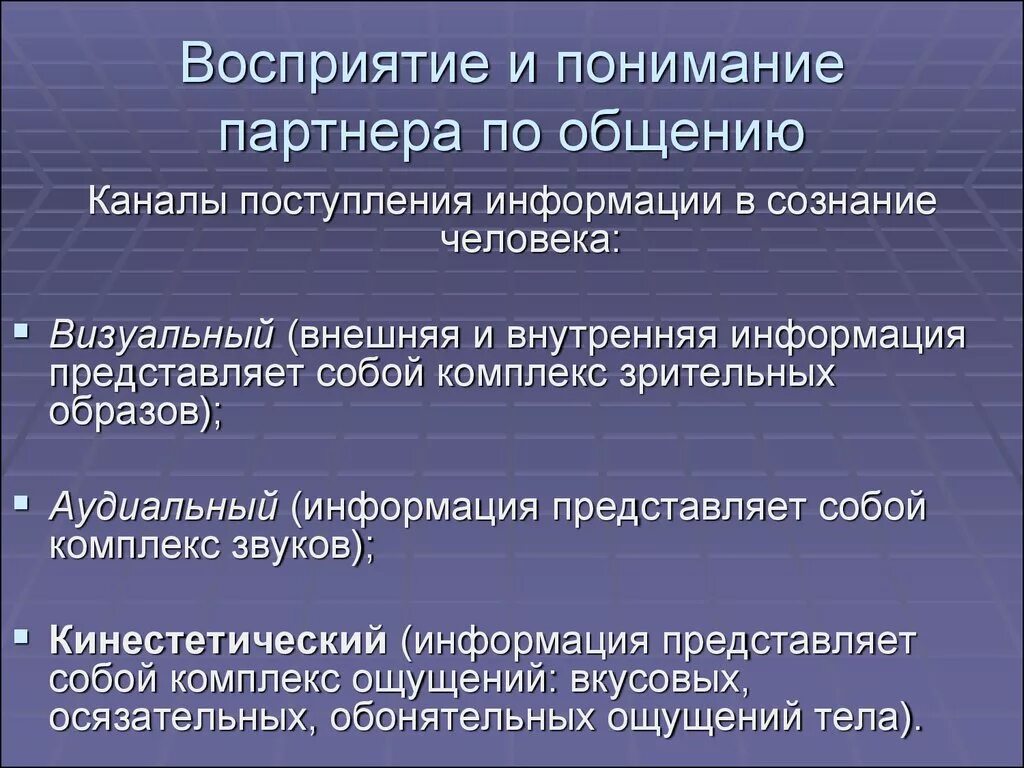 Восприятие и понимание партнера по общению

Каналы поступления информации в сознание человека:

Визуальный (внешняя и внутренняя информация представляет собой комплекс зрительных образов);

Аудиальный (информация представляет собой комплекс звуков);

Кинестетический (информация представляет собой комплекс ощущений: вкусовых, осязательных, обонятельных ощущений тела).